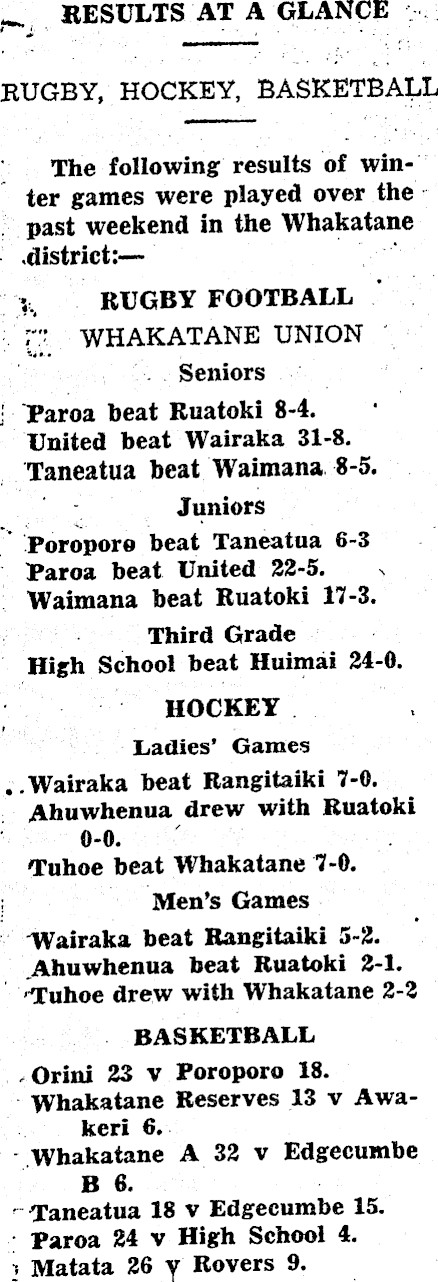 RESULTS AT A GLANCE

RUGBY, HOCKEY, BASKETBALL

The following results of winter games were played over the past weekend in the Whakatane district:—

RUGBY FOOTBALL
WHAKATANE UNION
Seniors

Paroa beat Ruatoki 8-4.
United beat Wairaka 31-8.
Taneatua beat Waimana 8-5.

Juniors

Poroporo beat Taneatua 6-3
Paroa beat United 22-5.
Waimana beat Ruatoki 17-3.

Third Grade

High School beat Huimai 24-0.

HOCKEY
Ladies' Games

Wairaka beat Rangitaiki 7-0.
Ahuwhenua drew with Ruatoki 0-0.
Tuhoe beat Whakatane 7-0.

Men's Games

Wairaka beat Rangitaiki 5-2.
Ahuwhenua beat Ruatoki 2-1.
Tuhoe drew with Whakatane 2-2

BASKETBALL

Orini 23 v Poroporo 18.
Whakatane Reserves 13 v Awakeri 6.
Whakatane A 32 v Edgecumbe B 6.
Taneatua 18 v Edgecumbe 15.
Paroa 24 v High School 4.
Matata 26 v Rovers 9.